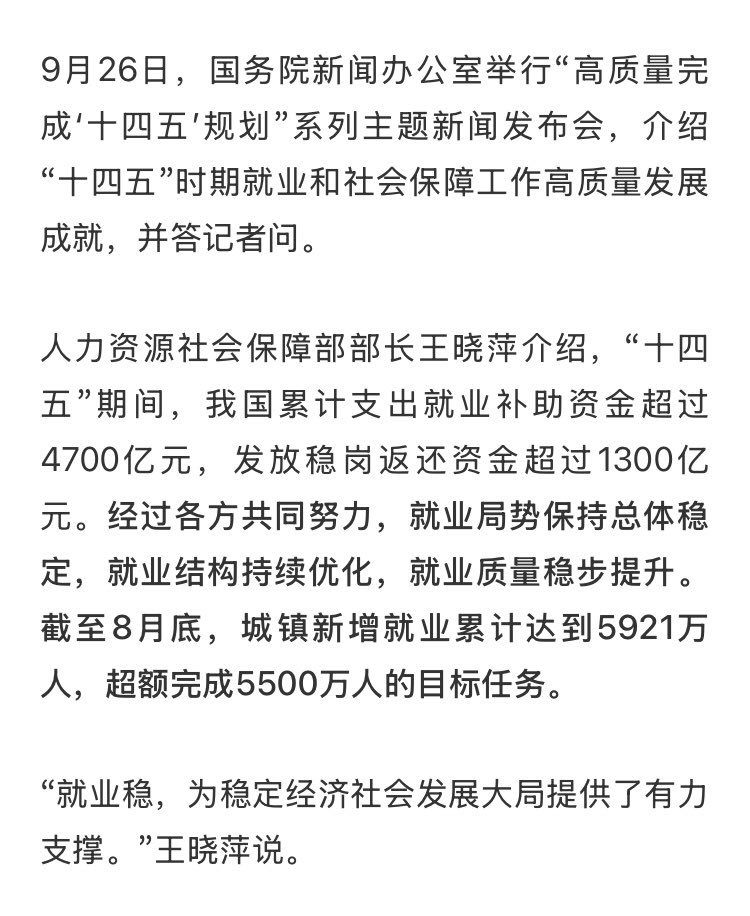 9月26日，国务院新闻办公室举行“高质量完成‘十四五’规划”系列主题新闻发布会，介绍“十四五”时期就业和社会保障工作高质量发展成就，并答记者问。

人力资源社会保障部部长王晓萍介绍，“十四五”期间，我国累计支出就业补助资金超过4700亿元，发放稳岗返还资金超过1300亿元。经过各方共同努力，就业局势保持总体稳定，就业结构持续优化，就业质量稳步提升。截至8月底，城镇新增就业累计达到5921万人，超额完成5500万人的目标任务。

“就业稳，为稳定经济社会发展大局提供了有力支撑。”王晓萍说。